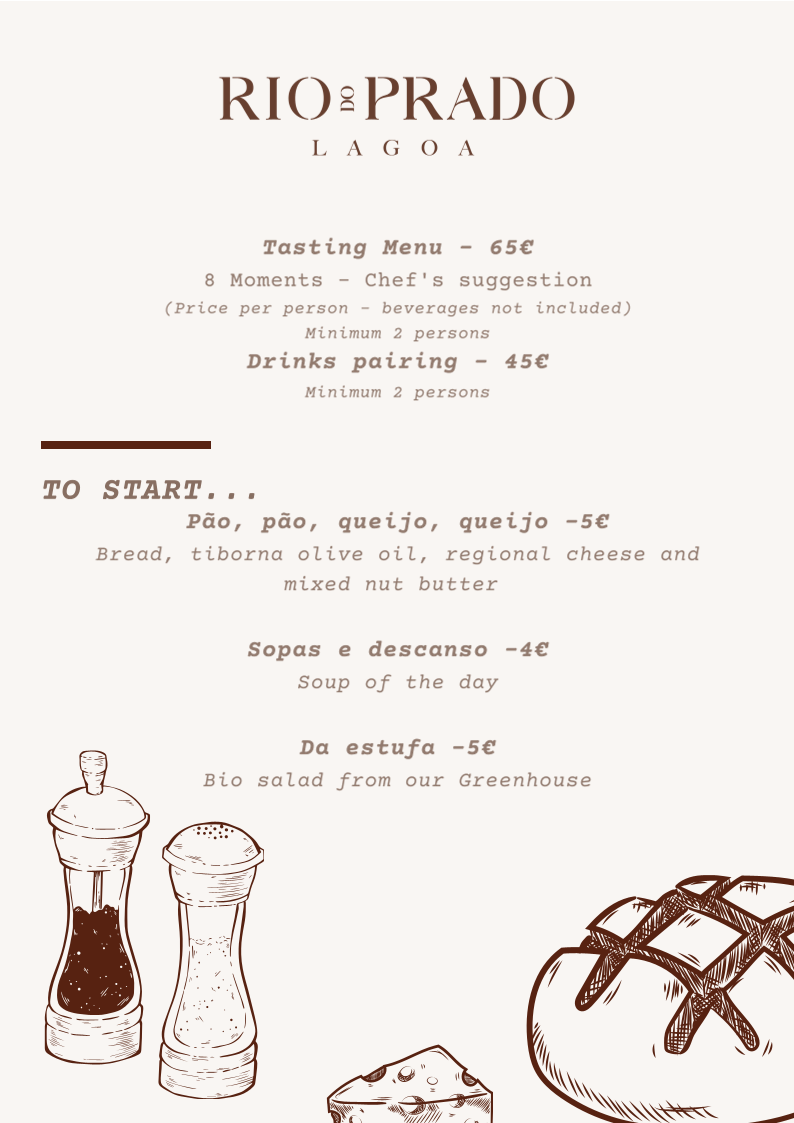 RIO DO PRADO
LAGOA

Tasting Menu - 65€
8 Moments - Chef's suggestion
(Price per person - beverages not included)
Minimum 2 persons
Drinks pairing - 45€
Minimum 2 persons

TO START...
Pão, pão, queijo, queijo -5€
Bread, tiborna olive oil, regional cheese and mixed nut butter

Sopas e descanso -4€
Soup of the day

Da estufa -5€
Bio salad from our Greenhouse